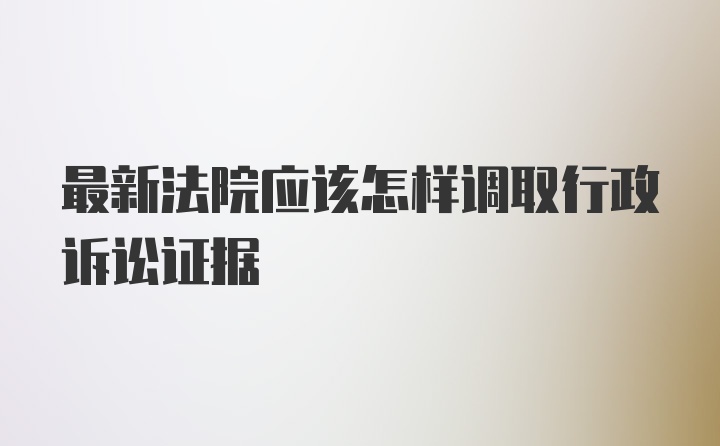 最新法院应该怎样调取行政诉讼证据